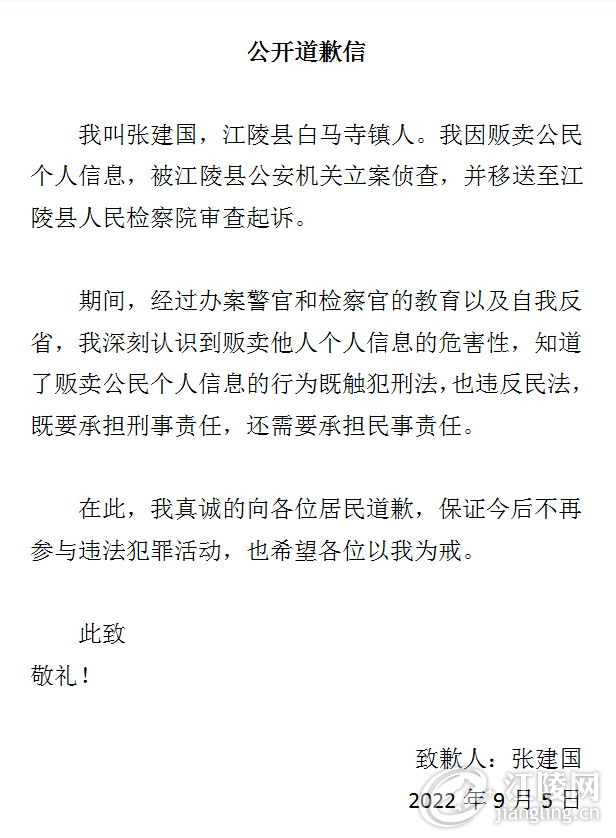 公开道歉信

我叫张建国，江陵县白马寺镇人。我因贩卖公民个人信息，被江陵县公安机关立案侦查，并移送至江陵县人民检察院审查起诉。

期间，经过办案警官和检察官的教育以及自我反省，我深刻认识到贩卖他人个人信息的危害性，知道了贩卖公民个人信息的行为既触犯刑法，也违反民法，既要承担刑事责任，还需要承担民事责任。

在此，我真诚的向各位居民道歉，保证今后不再参与违法犯罪活动，也希望各位以我为戒。

此致
敬礼！

致歉人：张建国
2022 年 9 月 5 日

江陵网
jiangling.cn